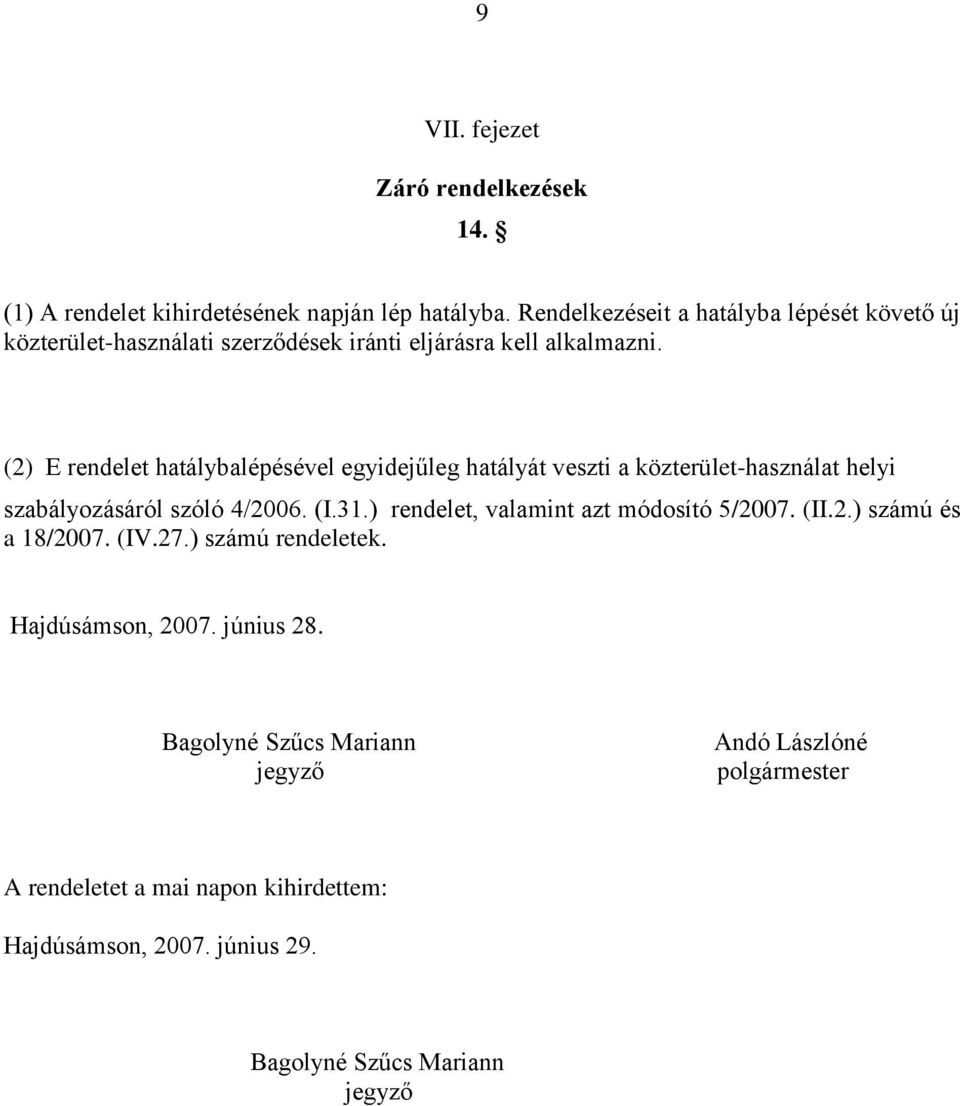 9

VII. fejezet

Záró rendelkezések

14. §

(1) A rendelet kihirdetésének napján lép hatályba. Rendelkezéseit a hatályba lépését követő új közterület-használati szerződések iránti eljárásra kell alkalmazni.

(2) E rendelet hatálybalépésével egyidejűleg hatályát veszti a közterület-használat helyi szabályozásáról szóló 4/2006. (I.31.) rendelet, valamint azt módosító 5/2007. (II.2.) számú és a 18/2007. (IV.27.) számú rendeletek.

Hajdúsámson, 2007. június 28.

Bagolyné Szűcs Mariann
jegyző

Andó Lászlóné
polgármester

A rendeletet a mai napon kihirdettem:

Hajdúsámson, 2007. június 29.

Bagolyné Szűcs Mariann
jegyző